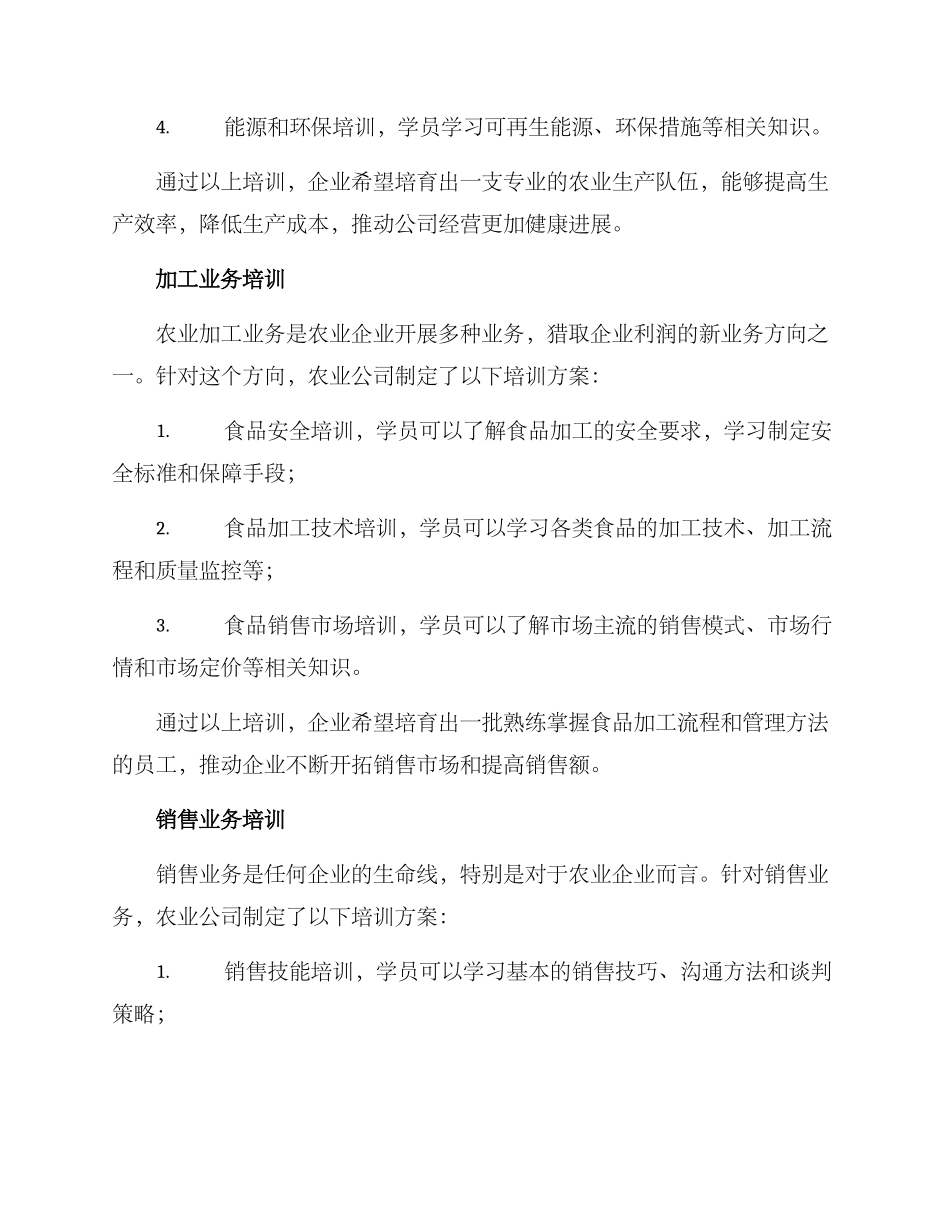 4. 能源和环保培训，学员学习可再生能源、环保措施等相关知识。

通过以上培训，企业希望培育出一支专业的农业生产队伍，能够提高生产效率，降低生产成本，推动公司经营更加健康进展。

加工业务培训

农业加工业务是农业企业开展多种业务，猎取企业利润的新业务方向之一。针对这个方向，农业公司制定了以下培训方案：

1. 食品安全培训，学员可以了解食品加工的安全要求，学习制定安全标准和保障手段；

2. 食品加工技术培训，学员可以学习各类食品的加工技术、加工流程和质量监控等；

3. 食品销售市场培训，学员可以了解市场主流的销售模式、市场行情和市场定价等相关知识。

通过以上培训，企业希望培育出一批熟练掌握食品加工流程和管理方法的员工，推动企业不断开拓销售市场和提高销售额。

销售业务培训

销售业务是任何企业的生命线，特别是对于农业企业而言。针对销售业务，农业公司制定了以下培训方案：

1. 销售技能培训，学员可以学习基本的销售技巧、沟通方法和谈判策略；